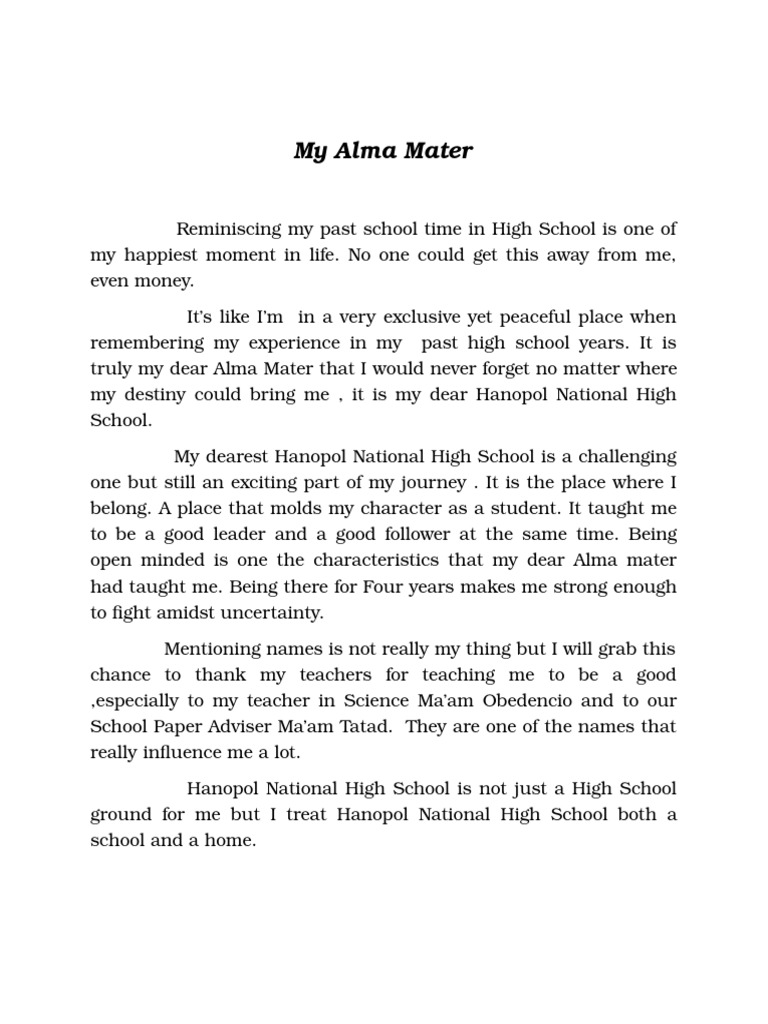 My Alma Mater

Reminiscing my past school time in High School is one of my happiest moment in life. No one could get this away from me, even money.

It's like I'm in a very exclusive yet peaceful place when remembering my experience in my past high school years. It is truly my dear Alma Mater that I would never forget no matter where my destiny could bring me , it is my dear Hanopol National High School.

My dearest Hanopol National High School is a challenging one but still an exciting part of my journey . It is the place where I belong. A place that molds my character as a student. It taught me to be a good leader and a good follower at the same time. Being open minded is one the characteristics that my dear Alma mater had taught me. Being there for Four years makes me strong enough to fight amidst uncertainty.

Mentioning names is not really my thing but I will grab this chance to thank my teachers for teaching me to be a good ,especially to my teacher in Science Ma'am Obedencio and to our School Paper Adviser Ma'am Tatad. They are one of the names that really influence me a lot.

Hanopol National High School is not just a High School ground for me but I treat Hanopol National High School both a school and a home.